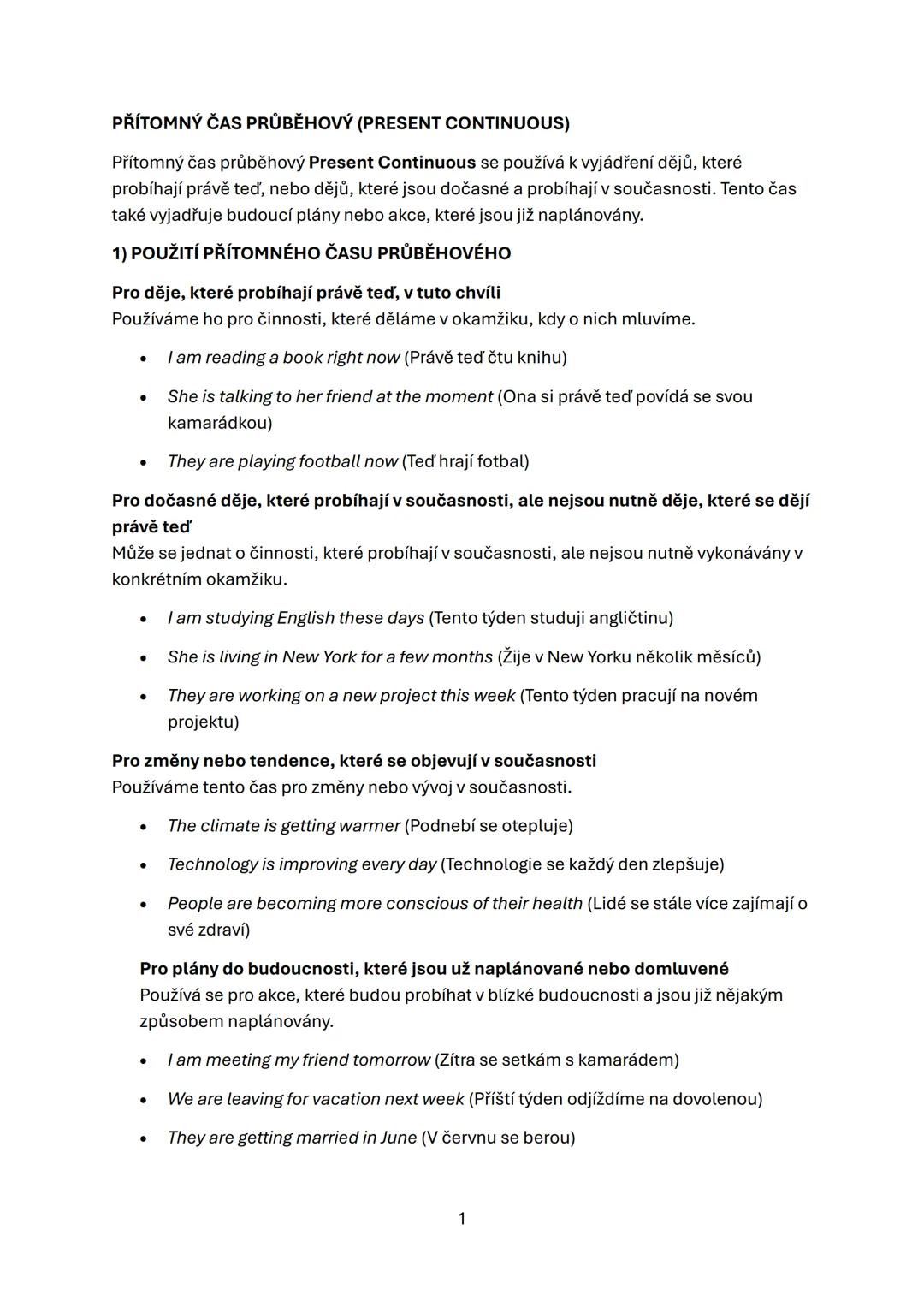 PŘÍTOMNÝ ČAS PRŮBĚHOVÝ (PRESENT CONTINUOUS)

Přítomný čas průběhový Present Continuous se používá k vyjádření dějů, které probíhají právě teď, nebo dějů, které jsou dočasné a probíhají v současnosti. Tento čas také vyjadřuje budoucí plány nebo akce, které jsou již naplánovány.

1) POUŽITÍ PŘÍTOMNÉHO ČASU PRŮBĚHOVÉHO

Pro děje, které probíhají právě teď, v tuto chvíli
Používáme ho pro činnosti, které děláme v okamžiku, kdy o nich mluvíme.

• I am reading a book right now (Právě teď čtu knihu)
• She is talking to her friend at the moment (Ona si právě teď povídá se svou kamarádkou)
• They are playing football now (Teď hrají fotbal)

Pro dočasné děje, které probíhají v současnosti, ale nejsou nutně děje, které se dějí právě teď
Může se jednat o činnosti, které probíhají v současnosti, ale nejsou nutně vykonávány v konkrétním okamžiku.

• I am studying English these days (Tento týden studuji angličtinu)
• She is living in New York for a few months (Žije v New Yorku několik měsíců)
• They are working on a new project this week (Tento týden pracují na novém projektu)

Pro změny nebo tendence, které se objevují v současnosti
Používáme tento čas pro změny nebo vývoj v současnosti.

• The climate is getting warmer (Podnebí se otepluje)
• Technology is improving every day (Technologie se každý den zlepšuje)
• People are becoming more conscious of their health (Lidé se stále více zajímají o své zdraví)

Pro plány do budoucnosti, které jsou už naplánované nebo domluvené
Používá se pro akce, které budou probíhat v blízké budoucnosti a jsou již nějakým způsobem naplánovány.

• I am meeting my friend tomorrow (Zítra se setkám s kamarádem)
• We are leaving for vacation next week (Příští týden odjíždíme na dovolenou)
• They are getting married in June (V červnu se berou)

1